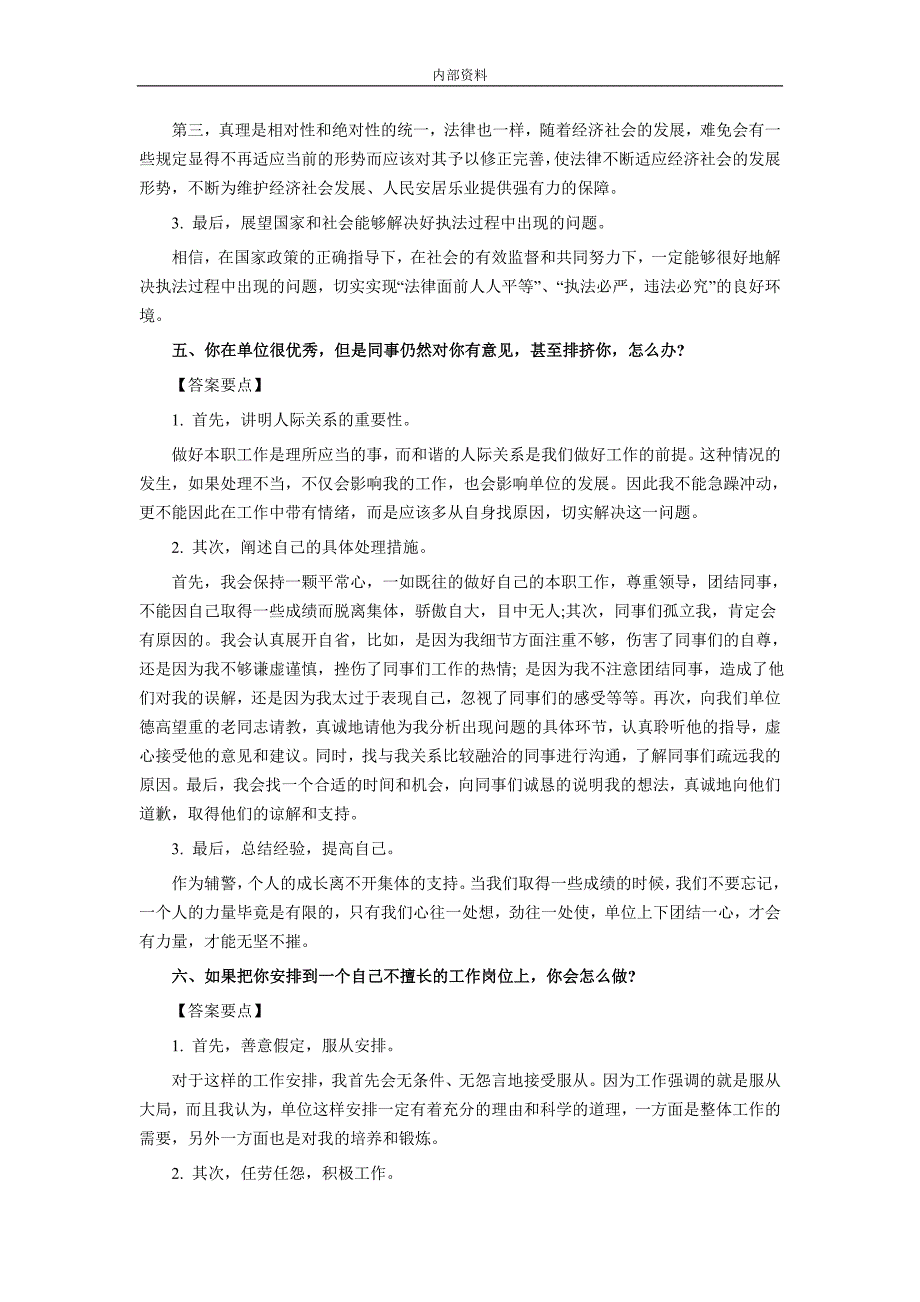 内部资料

第三，真理是相对性和绝对性的统一，法律也一样，随着经济社会的发展，难免会有一些规定显得不再适应当前的形势而应该对其予以修正完善，使法律不断适应经济社会的发展形势，不断为维护经济社会发展、人民安居乐业提供强有力的保障。

3. 最后，展望国家和社会能够解决好执法过程中出现的问题。

相信，在国家政策的正确指导下，在社会的有效监督和共同努力下，一定能够很好地解决执法过程中出现的问题，切实实现“法律面前人人平等”、“执法必严，违法必究”的良好环境。

五、你在单位很优秀，但是同事仍然对你有意见，甚至排挤你，怎么办?

【答案要点】

1. 首先，讲明人际关系的重要性。

做好本职工作是理所应当的事，而和谐的人际关系是我们做好工作的前提。这种情况的发生，如果处理不当，不仅会影响我的工作，也会影响单位的发展。因此我不能急躁冲动，更不能因此在工作中带有情绪，而是应该多从自身找原因，切实解决这一问题。

2. 其次，阐述自己的具体处理措施。

首先，我会保持一颗平常心，一如既往的做好自己的本职工作，尊重领导，团结同事，不能因自己取得一些成绩而脱离集体，骄傲自大，目中无人;其次，同事们孤立我，肯定会有原因的。我会认真展开自省，比如，是因为我细节方面注重不够，伤害了同事们的自尊，还是因为我不够谦虚谨慎，挫伤了同事们工作的热情; 是因为我不注意团结同事，造成了他们对我的误解，还是因为我太过于表现自己，忽视了同事们的感受等等。再次，向我们单位德高望重的老同志请教，真诚地请他为我分析出现问题的具体环节，认真聆听他的指导，虚心接受他的意见和建议。同时，找与我关系比较融洽的同事进行沟通，了解同事们疏远我的原因。最后，我会找一个合适的时间和机会，向同事们诚恳的说明我的想法，真诚地向他们道歉，取得他们的谅解和支持。

3. 最后，总结经验，提高自己。

作为辅警，个人的成长离不开集体的支持。当我们取得一些成绩的时候，我们不要忘记，一个人的力量毕竟是有限的，只有我们心往一处想，劲往一处使，单位上下团结一心，才会有力量，才能无坚不摧。

六、如果把你安排到一个自己不擅长的工作岗位上，你会怎么做?

【答案要点】

1. 首先，善意假定，服从安排。

对于这样的工作安排，我首先会无条件、无怨言地接受服从。因为工作强调的就是服从大局，而且我认为，单位这样安排一定有着充分的理由和科学的道理，一方面是整体工作的需要，另外一方面也是对我的培养和锻炼。

2. 其次，任劳任怨，积极工作。